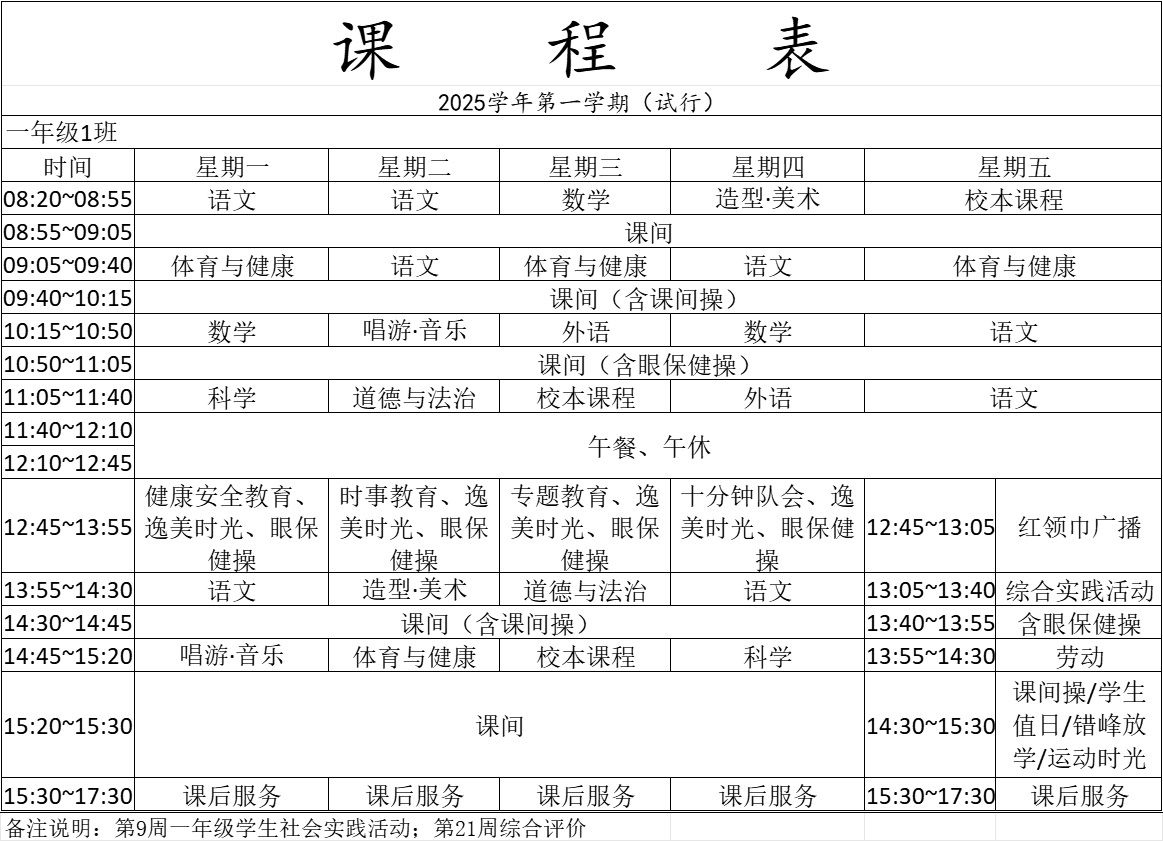 课 程 表

2025学年第一学期（试行）

一年级1班

| 时间 | 星期一 | 星期二 | 星期三 | 星期四 | 星期五 | |
|---|---|---|---|---|---|---|
| 08:20~08:55 | 语文 | 语文 | 数学 | 造型·美术 | 校本课程 | |
| 08:55~09:05 | 课间 | | | | | |
| 09:05~09:40 | 体育与健康 | 语文 | 体育与健康 | 语文 | 体育与健康 | |
| 09:40~10:15 | 课间（含课间操） | | | | | |
| 10:15~10:50 | 数学 | 唱游·音乐 | 外语 | 数学 | 语文 | |
| 10:50~11:05 | 课间（含眼保健操） | | | | | |
| 11:05~11:40 | 科学 | 道德与法治 | 校本课程 | 外语 | 语文 | |
| 11:40~12:10 | 午餐、午休 | | | | | |
| 12:10~12:45 | | | | | | |
| 12:45~13:55 | 健康安全教育、逸美时光、眼保健操 | 时事教育、逸美时光、眼保健操 | 专题教育、逸美时光、眼保健操 | 十分钟队会、逸美时光、眼保健操 | 12:45~13:05 | 红领巾广播 |
| 13:55~14:30 | 语文 | 造型·美术 | 道德与法治 | 语文 | 13:05~13:40 | 综合实践活动 |
| 14:30~14:45 | 课间（含课间操） | | | | 13:40~13:55 | 含眼保健操 |
| 14:45~15:20 | 唱游·音乐 | 体育与健康 | 校本课程 | 科学 | 13:55~14:30 | 劳动 |
| 15:20~15:30 | 课间 | | | | 14:30~15:30 | 课间操/学生值日/错峰放学/运动时光 |
| 15:30~17:30 | 课后服务 | 课后服务 | 课后服务 | 课后服务 | 15:30~17:30 | 课后服务 |

备注说明：第9周一年级学生社会实践活动；第21周综合评价